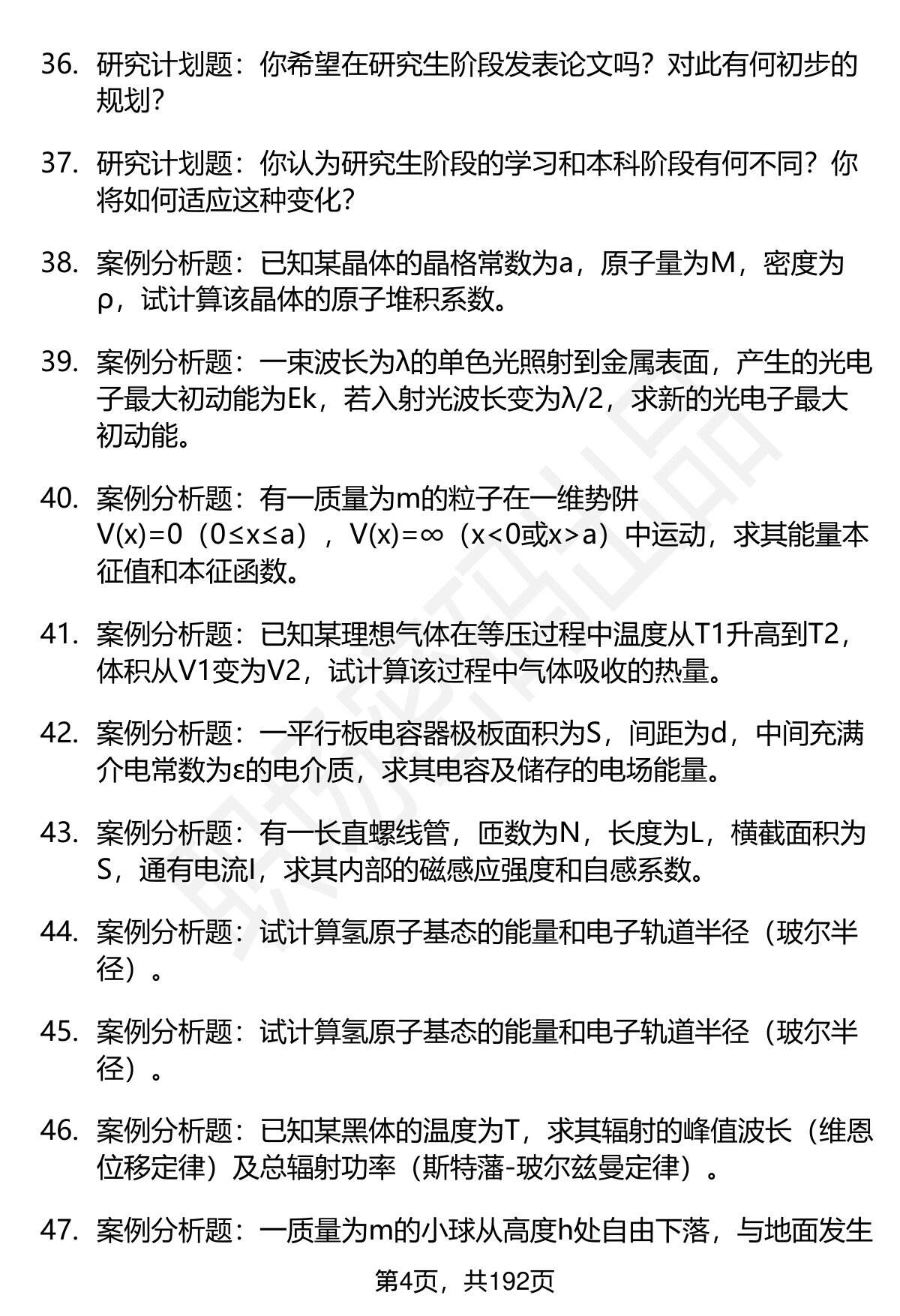 36. 研究计划题：你希望在研究生阶段发表论文吗？对此有何初步的规划？

37. 研究计划题：你认为研究生阶段的学习和本科阶段有何不同？你将如何适应这种变化？

38. 案例分析题：已知某晶体的晶格常数为a，原子量为M，密度为ρ，试计算该晶体的原子堆积系数。

39. 案例分析题：一束波长为λ的单色光照射到金属表面，产生的光电子最大初动能为Ek，若入射光波长变为λ/2，求新的光电子最大初动能。

40. 案例分析题：有一质量为m的粒子在一维势阱 V(x)=0（0≤x≤a），V(x)=∞（x<0或x>a）中运动，求其能量本征值和本征函数。

41. 案例分析题：已知某理想气体在等压过程中温度从T1升高到T2，体积从V1变为V2，试计算该过程中气体吸收的热量。

42. 案例分析题：一平行板电容器极板面积为S，间距为d，中间充满介电常数为ε的电介质，求其电容及储存的电场能量。

43. 案例分析题：有一长直螺线管，匝数为N，长度为L，横截面积为S，通有电流I，求其内部的磁感应强度和自感系数。

44. 案例分析题：试计算氢原子基态的能量和电子轨道半径（玻尔半径）。

45. 案例分析题：试计算氢原子基态的能量和电子轨道半径（玻尔半径）。

46. 案例分析题：已知某黑体的温度为T，求其辐射的峰值波长（维恩位移定律）及总辐射功率（斯特藩-玻尔兹曼定律）。

47. 案例分析题：一质量为m的小球从高度h处自由下落，与地面发生

第4页，共192页